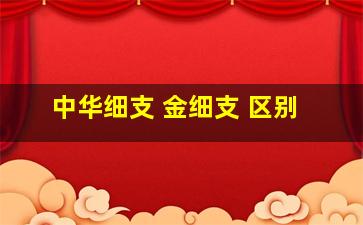 中华细支 金细支 区别